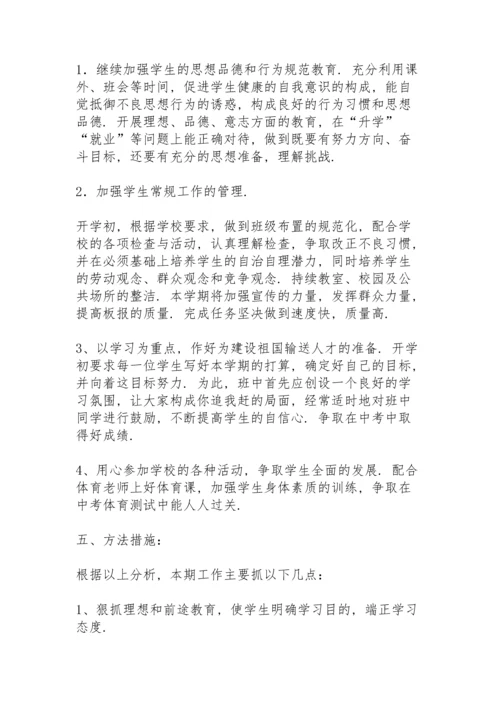 1．继续加强学生的思想品德和行为规范教育．充分利用课外、班会等时间，促进学生健康的自我意识的构成，能自觉抵御不良思想行为的诱惑，构成良好的行为习惯和思想品德．开展理想、品德、意志方面的教育，在“升学”“就业”等问题上能正确对待，做到既要有努力方向、奋斗目标，还要有充分的思想准备，理解挑战．

2．加强学生常规工作的管理．

开学初，根据学校要求，做到班级布置的规范化，配合学校的各项检查与活动，认真理解检查，争取改正不良习惯，并在必须基础上培养学生的自治自理潜力，同时培养学生的劳动观念、群众观念和竞争观念．持续教室、校园及公共场所的整洁．本学期将加强宣传的力量，发挥群众力量，提高板报的质量．完成任务坚决做到速度快，质量高．

3、以学习为重点，作好为建设祖国输送人才的准备．开学初要求每一位学生写好本学期的打算，确定好自己的目标，并向着这目标努力．为此，班中首先应创设一个良好的学习氛围，让大家构成你追我赶的局面，经常适时地对班中同学进行鼓励，不断提高学生的自信心．争取在中考中取得好成绩．

4、用心参加学校的各种活动，争取学生全面的发展．配合体育老师上好体育课，加强学生身体素质的训练，争取在中考体育测试中能人人过关．

五、方法措施：

根据以上分析，本期工作主要抓以下几点：

1、狠抓理想和前途教育，使学生明确学习目的，端正学习态度．